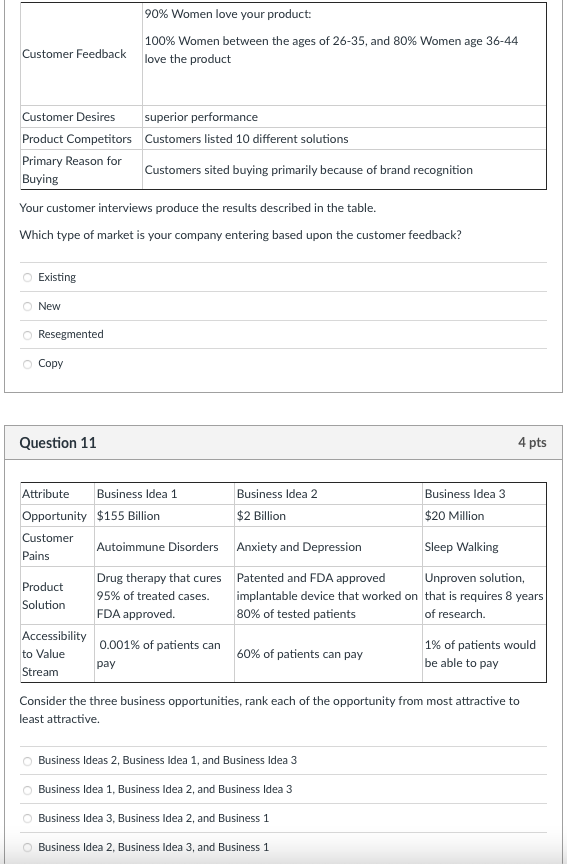 | | |
|---|---|
| Customer Feedback | 90% Women love your product: 100% Women between the ages of 26-35, and 80% Women age 36-44 love the product |
| Customer Desires | superior performance |
| Product Competitors | Customers listed 10 different solutions |
| Primary Reason for Buying | Customers sited buying primarily because of brand recognition |

Your customer interviews produce the results described in the table.

Which type of market is your company entering based upon the customer feedback?

Existing

New

Resegmented

Copy

Question 11

4 pts

| Attribute | Business Idea 1 | Business Idea 2 | Business Idea 3 |
|---|---|---|---|
| Opportunity | $155 Billion | $2 Billion | $20 Million |
| Customer Pains | Autoimmune Disorders | Anxiety and Depression | Sleep Walking |
| Product Solution | Drug therapy that cures 95% of treated cases. FDA approved. | Patented and FDA approved implantable device that worked on 80% of tested patients | Unproven solution, that is requires 8 years of research. |
| Accessibility to Value Stream | 0.001% of patients can pay | 60% of patients can pay | 1% of patients would be able to pay |

Consider the three business opportunities, rank each of the opportunity from most attractive to least attractive.

Business Ideas 2, Business Idea 1, and Business Idea 3

Business Idea 1, Business Idea 2, and Business Idea 3

Business Idea 3, Business Idea 2, and Business 1

Business Idea 2, Business Idea 3, and Business 1